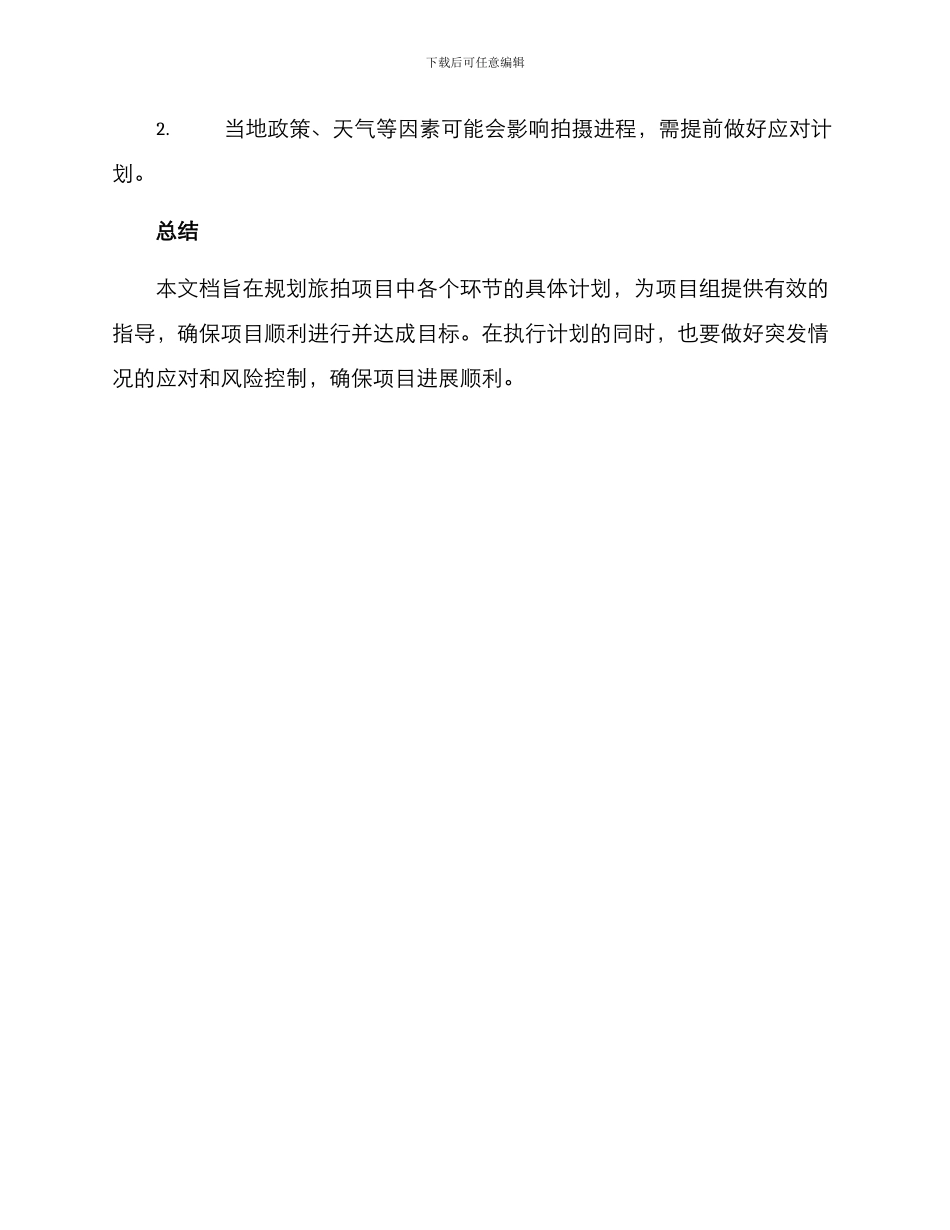 下载后可任意编辑

2. 当地政策、天气等因素可能会影响拍摄进程，需提前做好应对计划。

总结

本文档旨在规划旅拍项目中各个环节的具体计划，为项目组提供有效的指导，确保项目顺利进行并达成目标。在执行计划的同时，也要做好突发情况的应对和风险控制，确保项目进展顺利。